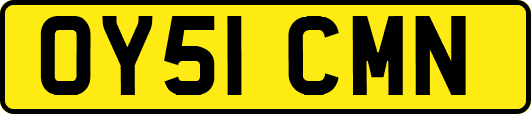 OY51 CMN